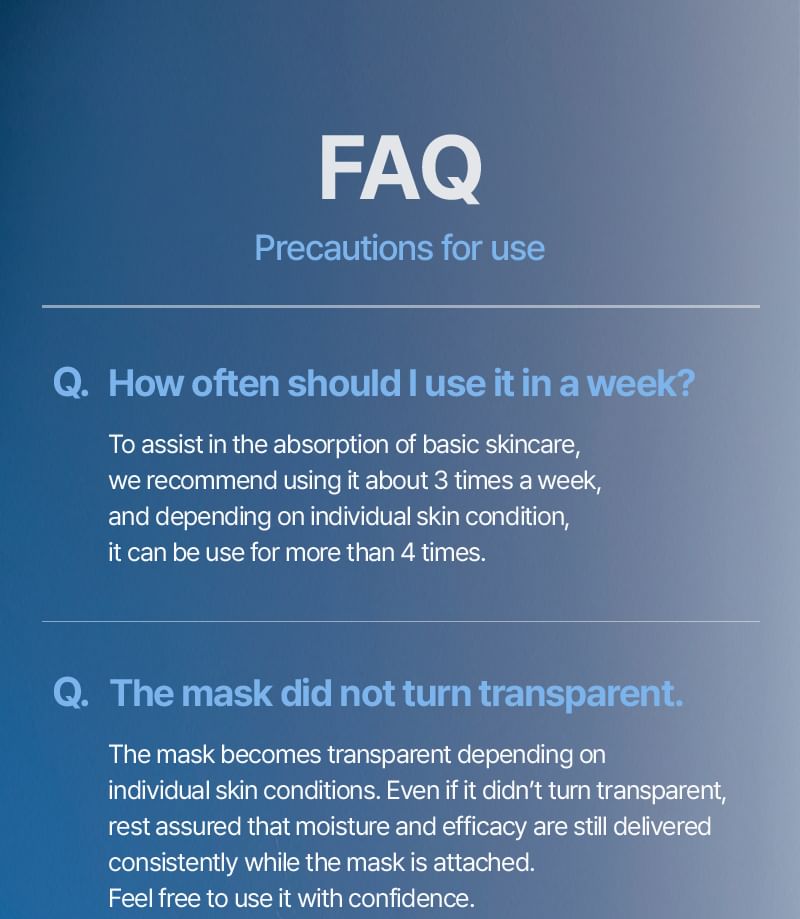 FAQ

Precautions for use

Q. How often should I use it in a week?

To assist in the absorption of basic skincare, we recommend using it about 3 times a week, and depending on individual skin condition, it can be use for more than 4 times.

Q. The mask did not turn transparent.

The mask becomes transparent depending on individual skin conditions. Even if it didn't turn transparent, rest assured that moisture and efficacy are still delivered consistently while the mask is attached.
Feel free to use it with confidence.